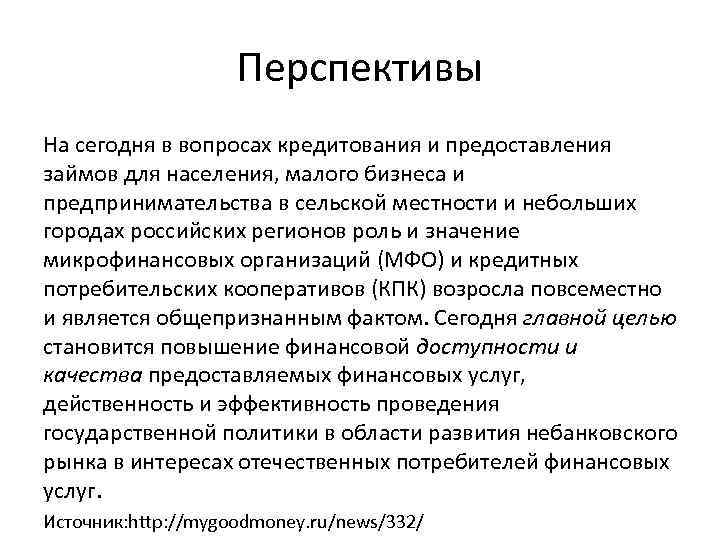 Перспективы

На сегодня в вопросах кредитования и предоставления займов для населения, малого бизнеса и предпринимательства в сельской местности и небольших городах российских регионов роль и значение микрофинансовых организаций (МФО) и кредитных потребительских кооперативов (КПК) возросла повсеместно и является общепризнанным фактом. Сегодня главной целью становится повышение финансовой доступности и качества предоставляемых финансовых услуг, действенность и эффективность проведения государственной политики в области развития небанковского рынка в интересах отечественных потребителей финансовых услуг.

Источник:http://mygoodmoney.ru/news/332/